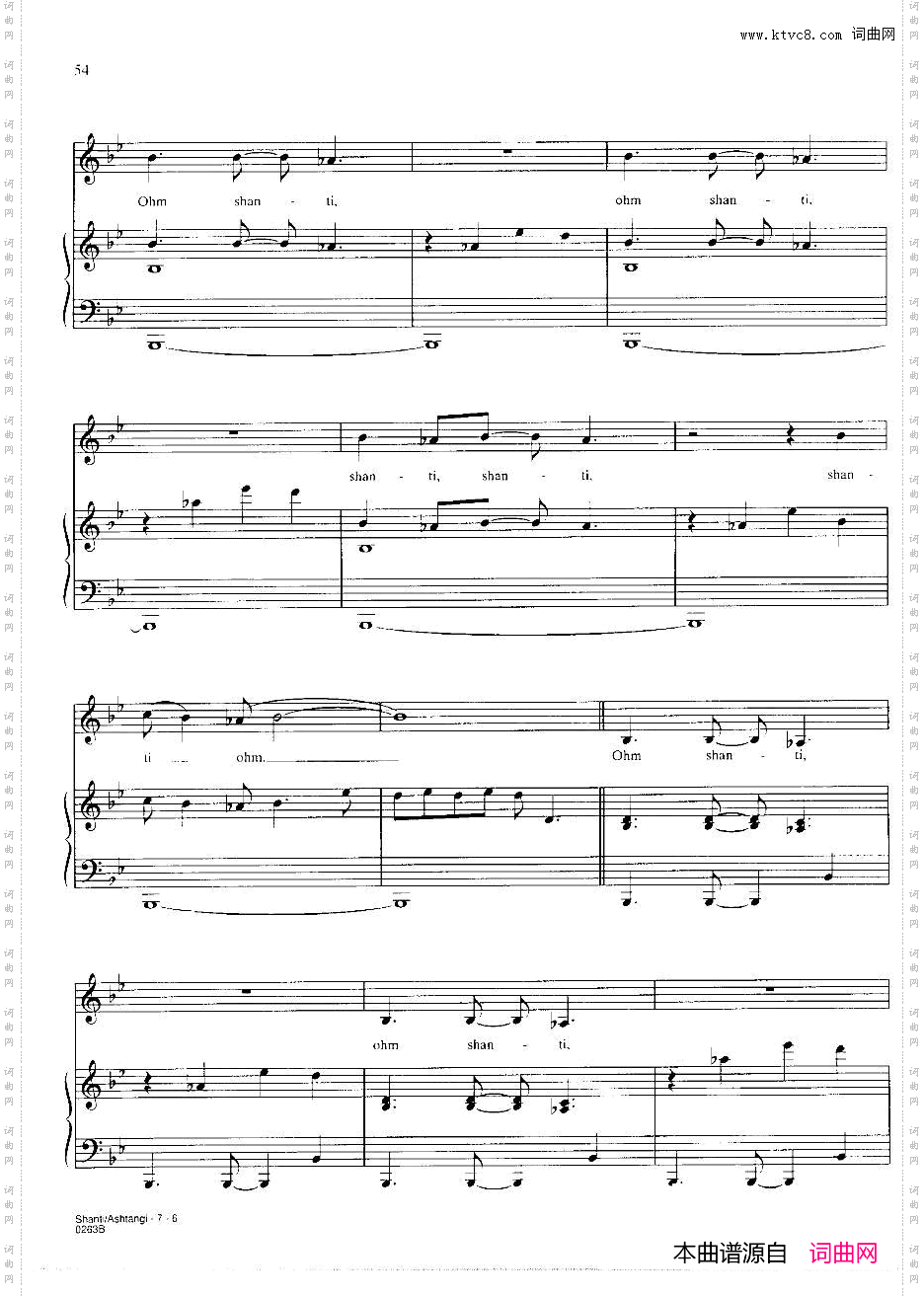 www.ktvc8.com 词曲网

54

Ohm shan - ti, ohm shan - ti,

shan - ti, shan - ti, shan -

ti ohm. Ohm shan - ti,

ohm shan - ti,

Shanti/Ashtangi - 7 - 6
0263B

本曲谱源自 词曲网

词曲网